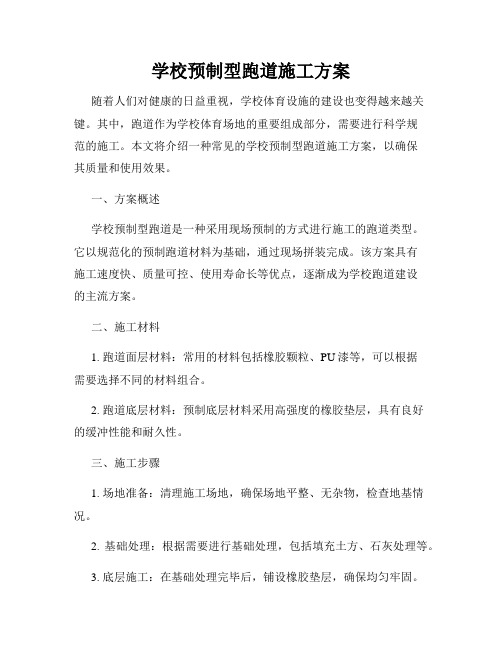 学校预制型跑道施工方案

随着人们对健康的日益重视，学校体育设施的建设也变得越来越关键。其中，跑道作为学校体育场地的重要组成部分，需要进行科学规范的施工。本文将介绍一种常见的学校预制型跑道施工方案，以确保其质量和使用效果。

一、方案概述

学校预制型跑道是一种采用现场预制的方式进行施工的跑道类型。它以规范化的预制跑道材料为基础，通过现场拼装完成。该方案具有施工速度快、质量可控、使用寿命长等优点，逐渐成为学校跑道建设的主流方案。

二、施工材料

1. 跑道面层材料：常用的材料包括橡胶颗粒、PU漆等，可以根据需要选择不同的材料组合。

2. 跑道底层材料：预制底层材料采用高强度的橡胶垫层，具有良好的缓冲性能和耐久性。

三、施工步骤

1. 场地准备：清理施工场地，确保场地平整、无杂物，检查地基情况。

2. 基础处理：根据需要进行基础处理，包括填充土方、石灰处理等。

3. 底层施工：在基础处理完毕后，铺设橡胶垫层，确保均匀牢固。